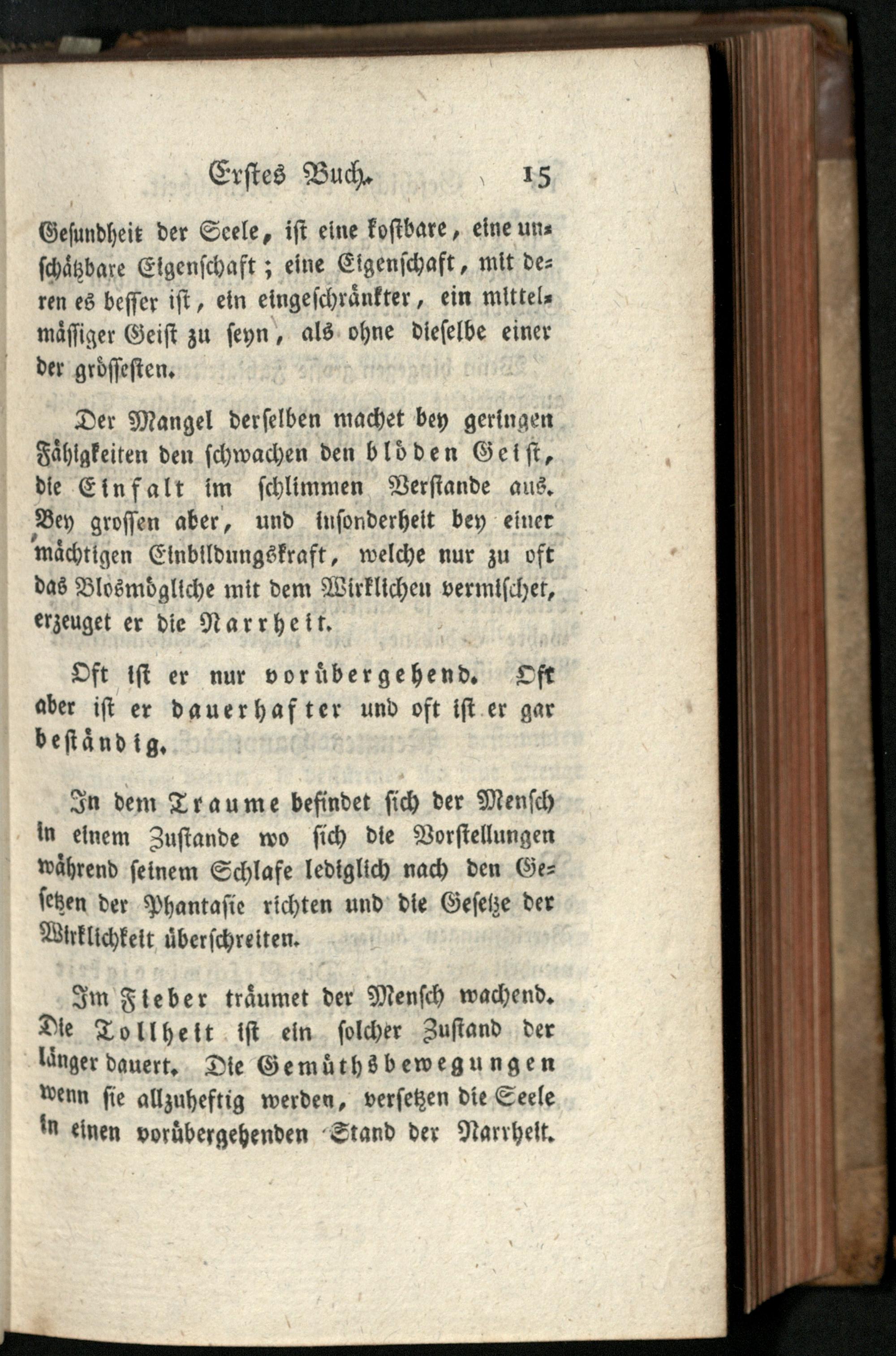 Erstes Buch. 15

Gesundheit der Seele, ist eine kostbare, eine unschätzbare Eigenschaft; eine Eigenschaft, mit deren es besser ist, ein eingeschränkter, ein mittelmässiger Geist zu seyn, als ohne dieselbe einer der grössesten.

Der Mangel derselben machet bey geringen Fähigkeiten den schwachen den blöden Geist, die Einfalt im schlimmen Verstande aus. Bey grossen aber, und insonderheit bey einer mächtigen Einbildungskraft, welche nur zu oft das Blosmögliche mit dem Wirklichen vermischet, erzeuget er die Narrheit.

Oft ist er nur vorübergehend. Oft aber ist er dauerhafter und oft ist er gar beständig.

In dem Traume befindet sich der Mensch in einem Zustande wo sich die Vorstellungen während seinem Schlafe lediglich nach den Gesetzen der Phantasie richten und die Gesetze der Wirklichkeit überschreiten.

Im Fieber träumet der Mensch wachend. Die Tollheit ist ein solcher Zustand der länger dauert. Die Gemüthsbewegungen wenn sie allzuheftig werden, versetzen die Seele in einen vorübergehenden Stand der Narrheit.